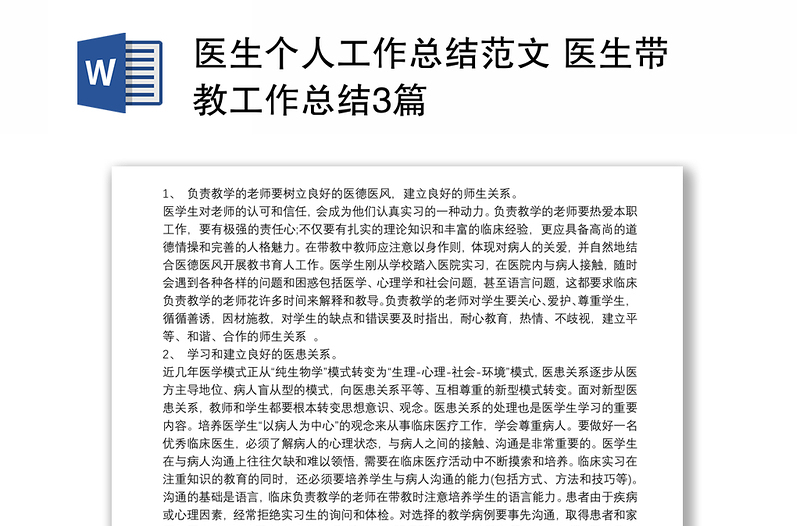 W

医生个人工作总结范文 医生带教工作总结3篇

1、 负责教学的老师要树立良好的医德医风，建立良好的师生关系。
医学生对老师的认可和信任，会成为他们认真实习的一种动力。负责教学的老师要热爱本职工作，要有极强的责任心;不仅要有扎实的理论知识和丰富的临床经验，更应具备高尚的道德情操和完善的人格魅力。在带教中教师应注意以身作则，体现对病人的关爱，并自然地结合医德医风开展教书育人工作。医学生刚从学校踏入医院实习，在医院内与病人接触，随时会遇到各种各样的问题和困惑包括医学、心理学和社会问题，甚至语言问题，这都要求临床负责教学的老师花许多时间来解释和教导。负责教学的老师对学生要关心、爱护、尊重学生，循循善诱，因材施教，对学生的缺点和错误要及时指出，耐心教育，热情、不歧视，建立平等、和谐、合作的师生关系 。
2、 学习和建立良好的医患关系。
近几年医学模式正从“纯生物学”模式转变为“生理-心理-社会-环境”模式，医患关系逐步从医方主导地位、病人盲从型的模式，向医患关系平等、互相尊重的新型模式转变。面对新型医患关系，教师和学生都要根本转变思想意识、观念。医患关系的处理也是医学生学习的重要内容。培养医学生“以病人为中心”的观念来从事临床医疗工作，学会尊重病人。要做好一名优秀临床医生，必须了解病人的心理状态，与病人之间的接触、沟通是非常重要的。医学生在与病人沟通上往往欠缺和难以领悟，需要在临床医疗活动中不断摸索和培养。临床实习在注重知识的教育的同时，还必须要培养学生与病人沟通的能力(包括方式、方法和技巧等)。沟通的基础是语言，临床负责教学的老师在带教时注意培养学生的语言能力。患者由于疾病或心理因素，经常拒绝实习生的询问和体检。对选择的教学病例要事先沟通，取得患者和家